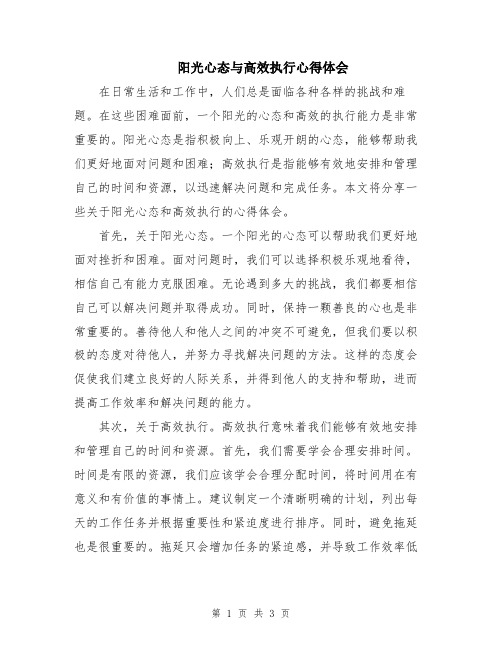 阳光心态与高效执行心得体会

在日常生活和工作中，人们总是面临各种各样的挑战和难题。在这些困难面前，一个阳光的心态和高效的执行能力是非常重要的。阳光心态是指积极向上、乐观开朗的心态，能够帮助我们更好地面对问题和困难；高效执行是指能够有效地安排和管理自己的时间和资源，以迅速解决问题和完成任务。本文将分享一些关于阳光心态和高效执行的心得体会。

首先，关于阳光心态。一个阳光的心态可以帮助我们更好地面对挫折和困难。面对问题时，我们可以选择积极乐观地看待，相信自己有能力克服困难。无论遇到多大的挑战，我们都要相信自己可以解决问题并取得成功。同时，保持一颗善良的心也是非常重要的。善待他人和他人之间的冲突不可避免，但我们要以积极的态度对待他人，并努力寻找解决问题的方法。这样的态度会促使我们建立良好的人际关系，并得到他人的支持和帮助，进而提高工作效率和解决问题的能力。

其次，关于高效执行。高效执行意味着我们能够有效地安排和管理自己的时间和资源。首先，我们需要学会合理安排时间。时间是有限的资源，我们应该学会合理分配时间，将时间用在有意义和有价值的事情上。建议制定一个清晰明确的计划，列出每天的工作任务并根据重要性和紧迫度进行排序。同时，避免拖延也是很重要的。拖延只会增加任务的紧迫感，并导致工作效率低

第 1 页 共 3 页